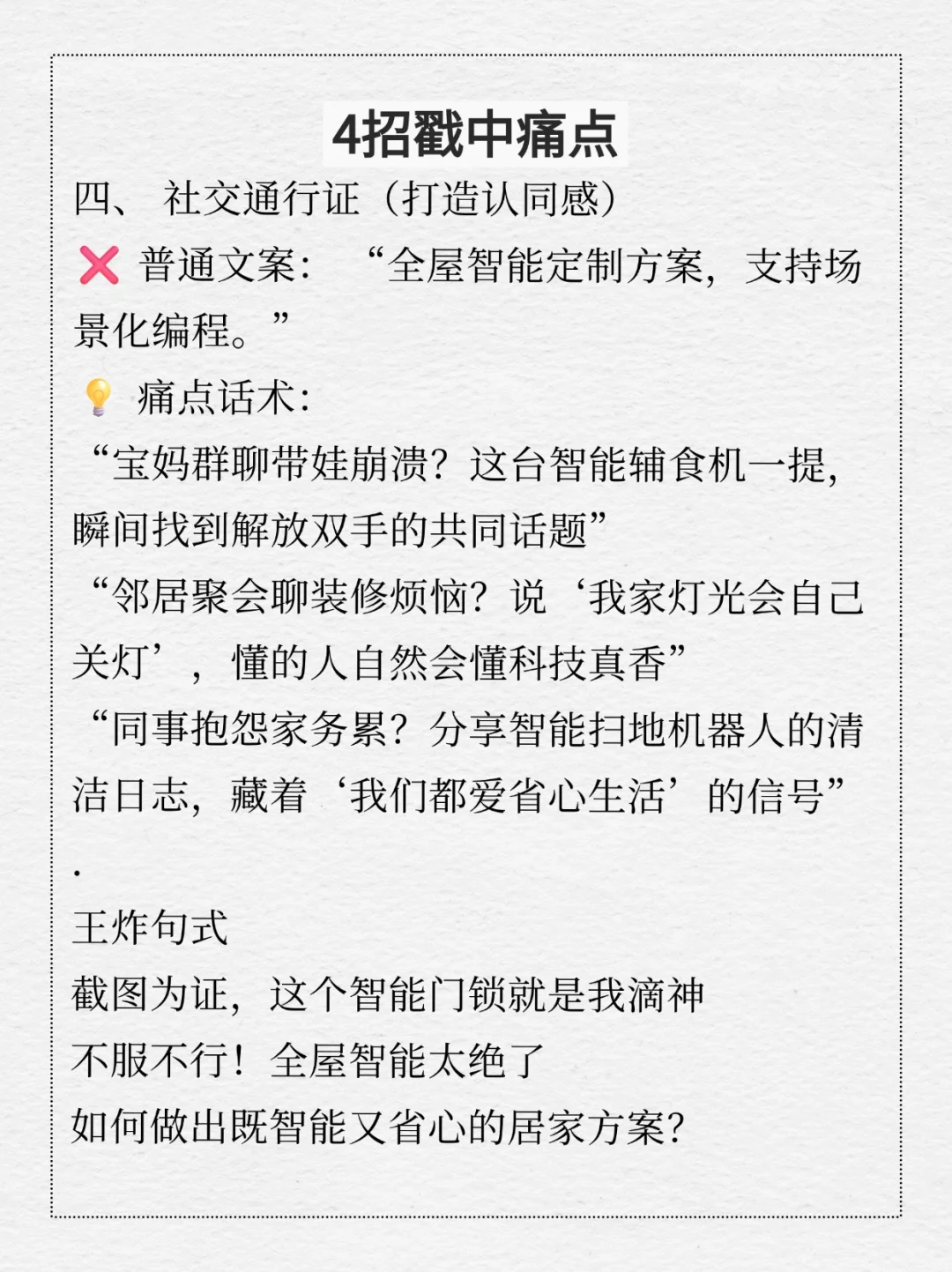 4招戳中痛点

四、 社交通行证（打造认同感）

❌ 普通文案： “全屋智能定制方案，支持场景化编程。”

💡 痛点话术：

“宝妈群聊带娃崩溃？这台智能辅食机一提，瞬间找到解放双手的共同话题”

“邻居聚会聊装修烦恼？说‘我家灯光会自己关灯’，懂的人自然会懂科技真香”

“同事抱怨家务累？分享智能扫地机器人的清洁日志，藏着‘我们都爱省心生活’的信号”

.

王炸句式

截图为证，这个智能门锁就是我滴神

不服不行！全屋智能太绝了

如何做出既智能又省心的居家方案？